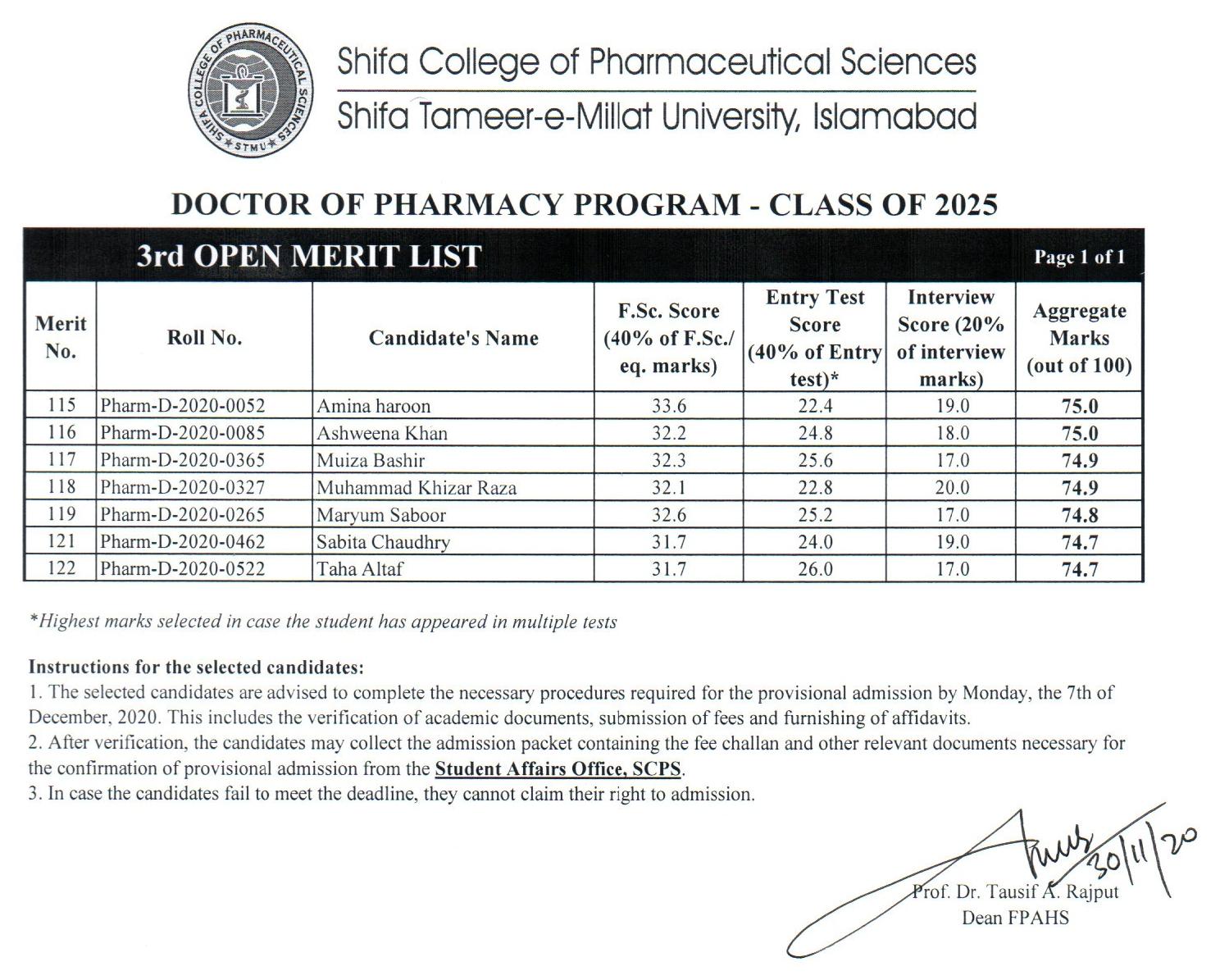 SHIFA COLLEGE OF PHARMACEUTICAL SCIENCES STMU

Shifa College of Pharmaceutical Sciences
Shifa Tameer-e-Millat University, Islamabad

DOCTOR OF PHARMACY PROGRAM - CLASS OF 2025

3rd OPEN MERIT LIST

Page 1 of 1

| Merit No. | Roll No. | Candidate's Name | F.Sc. Score (40% of F.Sc./ eq. marks) | Entry Test Score (40% of Entry test)* | Interview Score (20% of interview marks) | Aggregate Marks (out of 100) |
|---|---|---|---|---|---|---|
| 115 | Pharm-D-2020-0052 | Amina haroon | 33.6 | 22.4 | 19.0 | 75.0 |
| 116 | Pharm-D-2020-0085 | Ashweena Khan | 32.2 | 24.8 | 18.0 | 75.0 |
| 117 | Pharm-D-2020-0365 | Muiza Bashir | 32.3 | 25.6 | 17.0 | 74.9 |
| 118 | Pharm-D-2020-0327 | Muhammad Khizar Raza | 32.1 | 22.8 | 20.0 | 74.9 |
| 119 | Pharm-D-2020-0265 | Maryum Saboor | 32.6 | 25.2 | 17.0 | 74.8 |
| 121 | Pharm-D-2020-0462 | Sabita Chaudhry | 31.7 | 24.0 | 19.0 | 74.7 |
| 122 | Pharm-D-2020-0522 | Taha Altaf | 31.7 | 26.0 | 17.0 | 74.7 |

*Highest marks selected in case the student has appeared in multiple tests

Instructions for the selected candidates:
1. The selected candidates are advised to complete the necessary procedures required for the provisional admission by Monday, the 7th of December, 2020. This includes the verification of academic documents, submission of fees and furnishing of affidavits.
2. After verification, the candidates may collect the admission packet containing the fee challan and other relevant documents necessary for the confirmation of provisional admission from the Student Affairs Office, SCPS.
3. In case the candidates fail to meet the deadline, they cannot claim their right to admission.

30/11/20
Prof. Dr. Tausif A. Rajput
Dean FPAHS